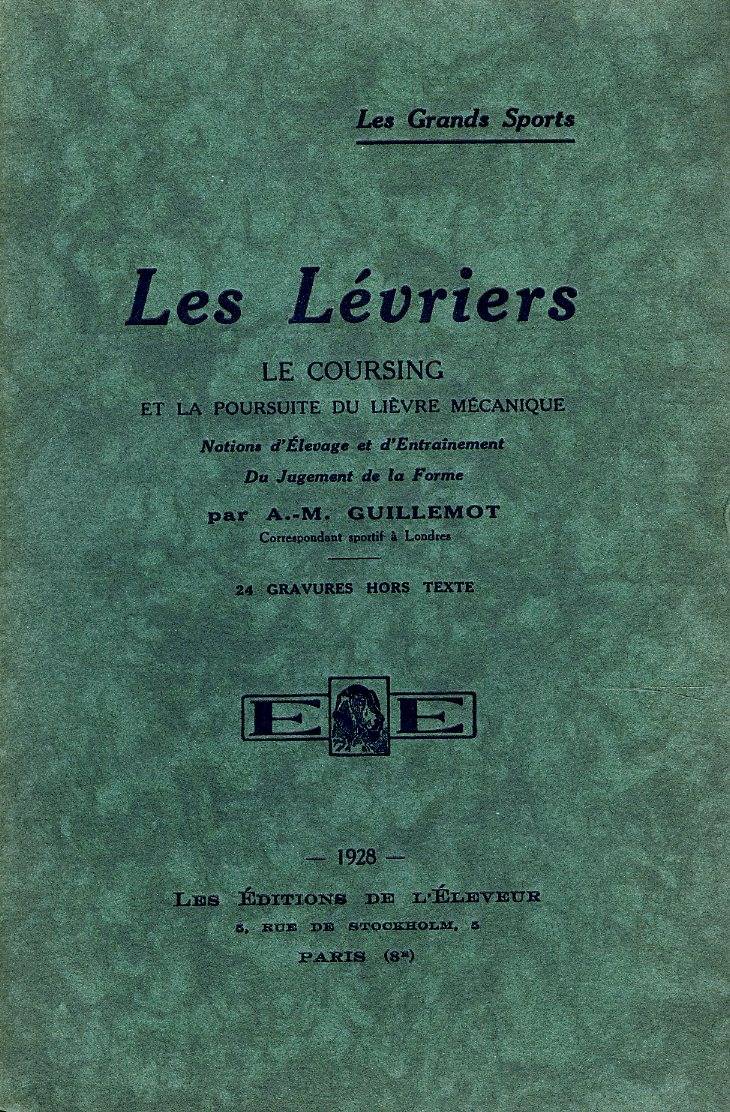 Les Grands Sports

Les Lévriers

LE COURSING
ET LA POURSUITE DU LIÈVRE MÉCANIQUE

Notions d'Élevage et d'Entraînement
Du Jugement de la Forme

par A.-M. GUILLEMOT
Correspondant sportif à Londres

24 GRAVURES HORS TEXTE

E E

— 1928 —

LES ÉDITIONS DE L'ÉLEVEUR
5, RUE DE STOCKHOLM, 5
PARIS (8e)